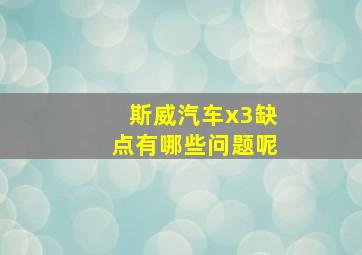 斯威汽车x3缺点有哪些问题呢